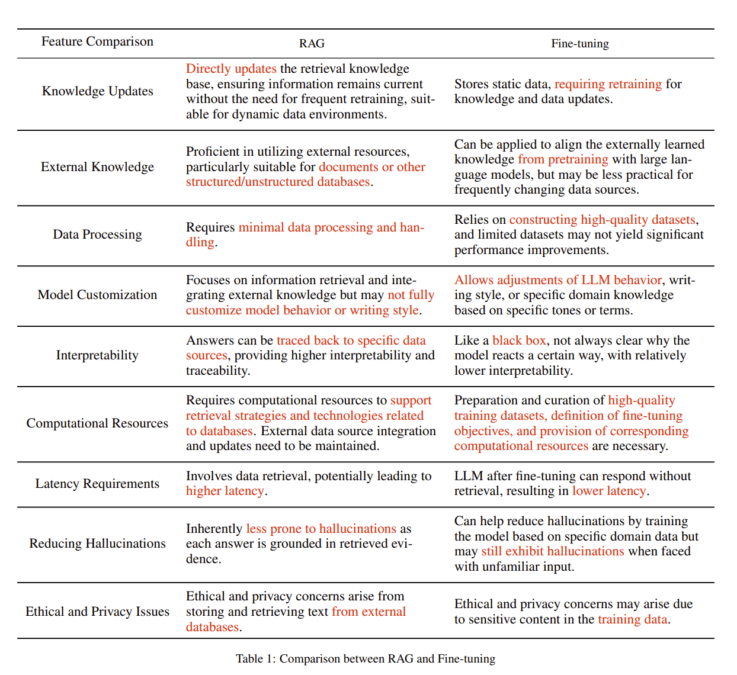 | Feature Comparison | RAG | Fine-tuning |
|---|---|---|
| Knowledge Updates | Directly updates the retrieval knowledge base, ensuring information remains current without the need for frequent retraining, suitable for dynamic data environments. | Stores static data, requiring retraining for knowledge and data updates. |
| External Knowledge | Proficient in utilizing external resources, particularly suitable for documents or other structured/unstructured databases. | Can be applied to align the externally learned knowledge from pretraining with large language models, but may be less practical for frequently changing data sources. |
| Data Processing | Requires minimal data processing and handling. | Relies on constructing high-quality datasets, and limited datasets may not yield significant performance improvements. |
| Model Customization | Focuses on information retrieval and integrating external knowledge but may not fully customize model behavior or writing style. | Allows adjustments of LLM behavior, writing style, or specific domain knowledge based on specific tones or terms. |
| Interpretability | Answers can be traced back to specific data sources, providing higher interpretability and traceability. | Like a black box, not always clear why the model reacts a certain way, with relatively lower interpretability. |
| Computational Resources | Requires computational resources to support retrieval strategies and technologies related to databases. External data source integration and updates need to be maintained. | Preparation and curation of high-quality training datasets, definition of fine-tuning objectives, and provision of corresponding computational resources are necessary. |
| Latency Requirements | Involves data retrieval, potentially leading to higher latency. | LLM after fine-tuning can respond without retrieval, resulting in lower latency. |
| Reducing Hallucinations | Inherently less prone to hallucinations as each answer is grounded in retrieved evidence. | Can help reduce hallucinations by training the model based on specific domain data but may still exhibit hallucinations when faced with unfamiliar input. |
| Ethical and Privacy Issues | Ethical and privacy concerns arise from storing and retrieving text from external databases. | Ethical and privacy concerns may arise due to sensitive content in the training data. |

Table 1: Comparison between RAG and Fine-tuning